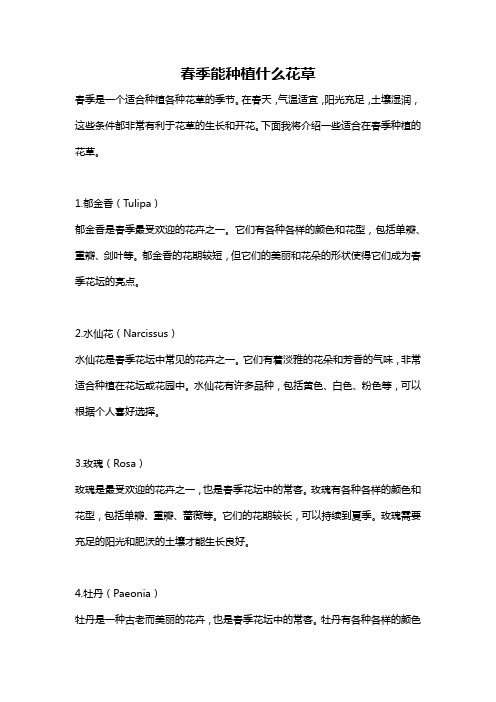 春季能种植什么花草

春季是一个适合种植各种花草的季节。在春天，气温适宜，阳光充足，土壤湿润，这些条件都非常有利于花草的生长和开花。下面我将介绍一些适合在春季种植的花草。

1.郁金香（Tulipa）

郁金香是春季最受欢迎的花卉之一。它们有各种各样的颜色和花型，包括单瓣、重瓣、剑叶等。郁金香的花期较短，但它们的美丽和花朵的形状使得它们成为春季花坛的亮点。

2.水仙花（Narcissus）

水仙花是春季花坛中常见的花卉之一。它们有着淡雅的花朵和芳香的气味，非常适合种植在花坛或花园中。水仙花有许多品种，包括黄色、白色、粉色等，可以根据个人喜好选择。

3.玫瑰（Rosa）

玫瑰是最受欢迎的花卉之一，也是春季花坛中的常客。玫瑰有各种各样的颜色和花型，包括单瓣、重瓣、蔷薇等。它们的花期较长，可以持续到夏季。玫瑰需要充足的阳光和肥沃的土壤才能生长良好。

4.牡丹（Paeonia）

牡丹是一种古老而美丽的花卉，也是春季花坛中的常客。牡丹有各种各样的颜色